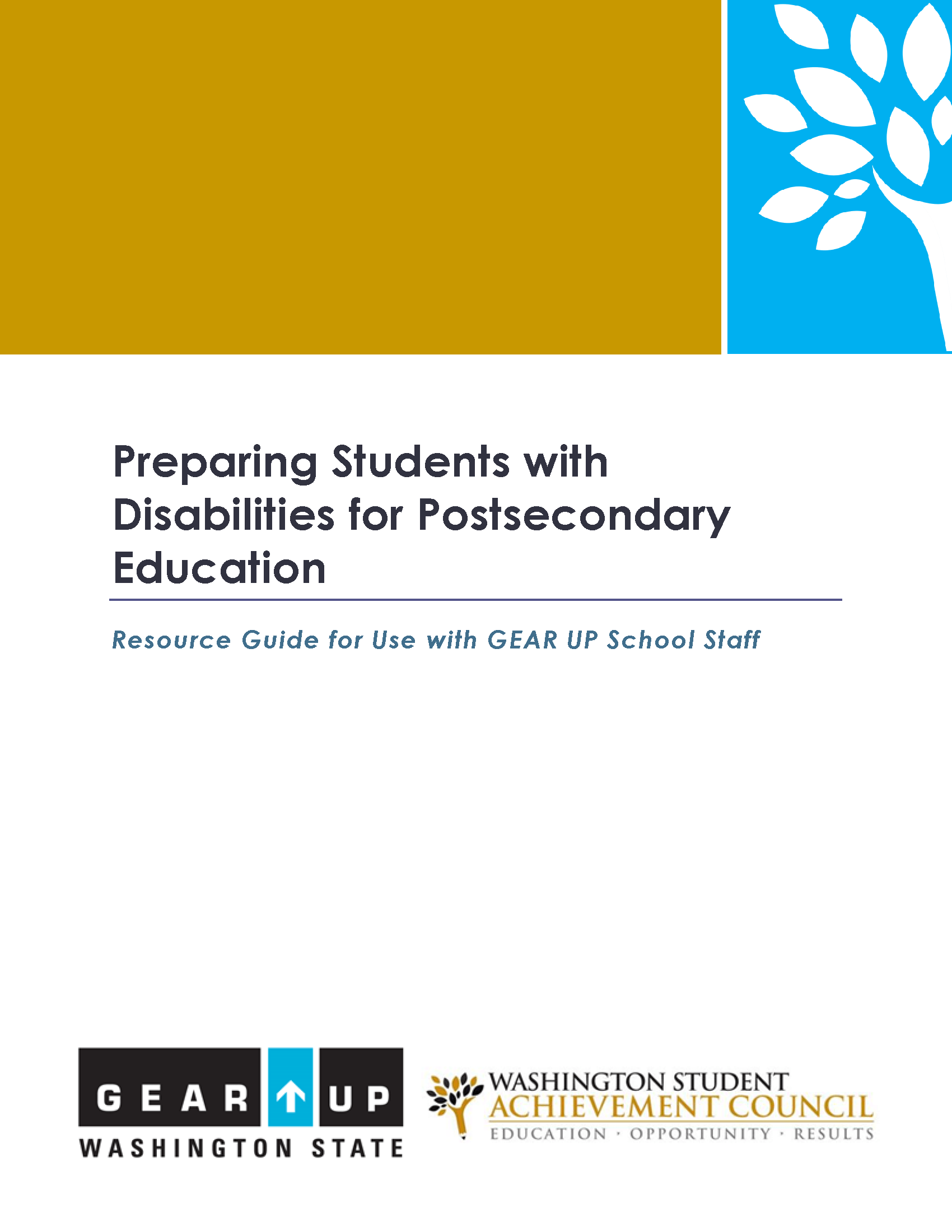 Preparing Students with Disabilities for Postsecondary Education

Resource Guide for Use with GEAR UP School Staff

GEAR UP
WASHINGTON STATE

WASHINGTON STUDENT
ACHIEVEMENT COUNCIL
EDUCATION · OPPORTUNITY · RESULTS